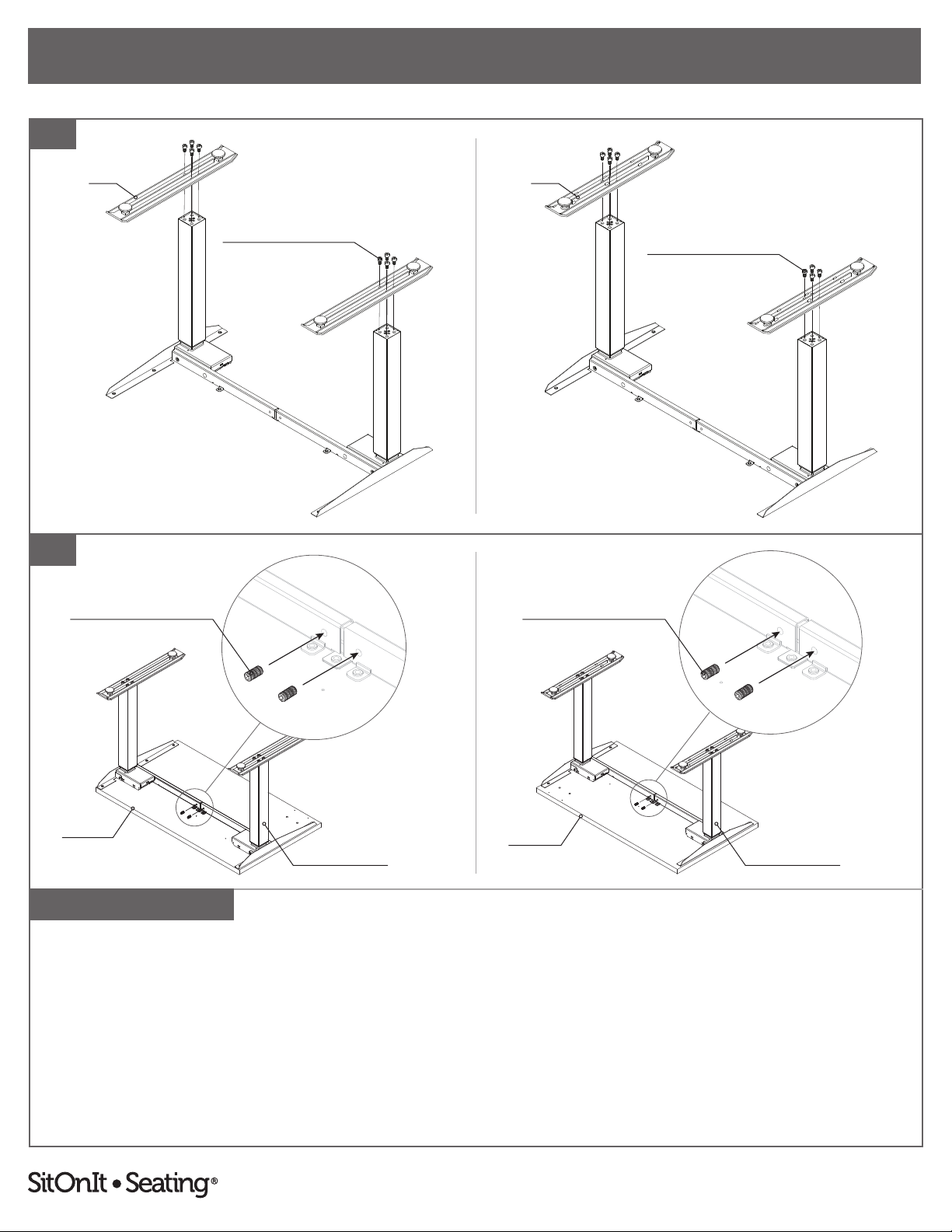 SitOnIt • Seating®